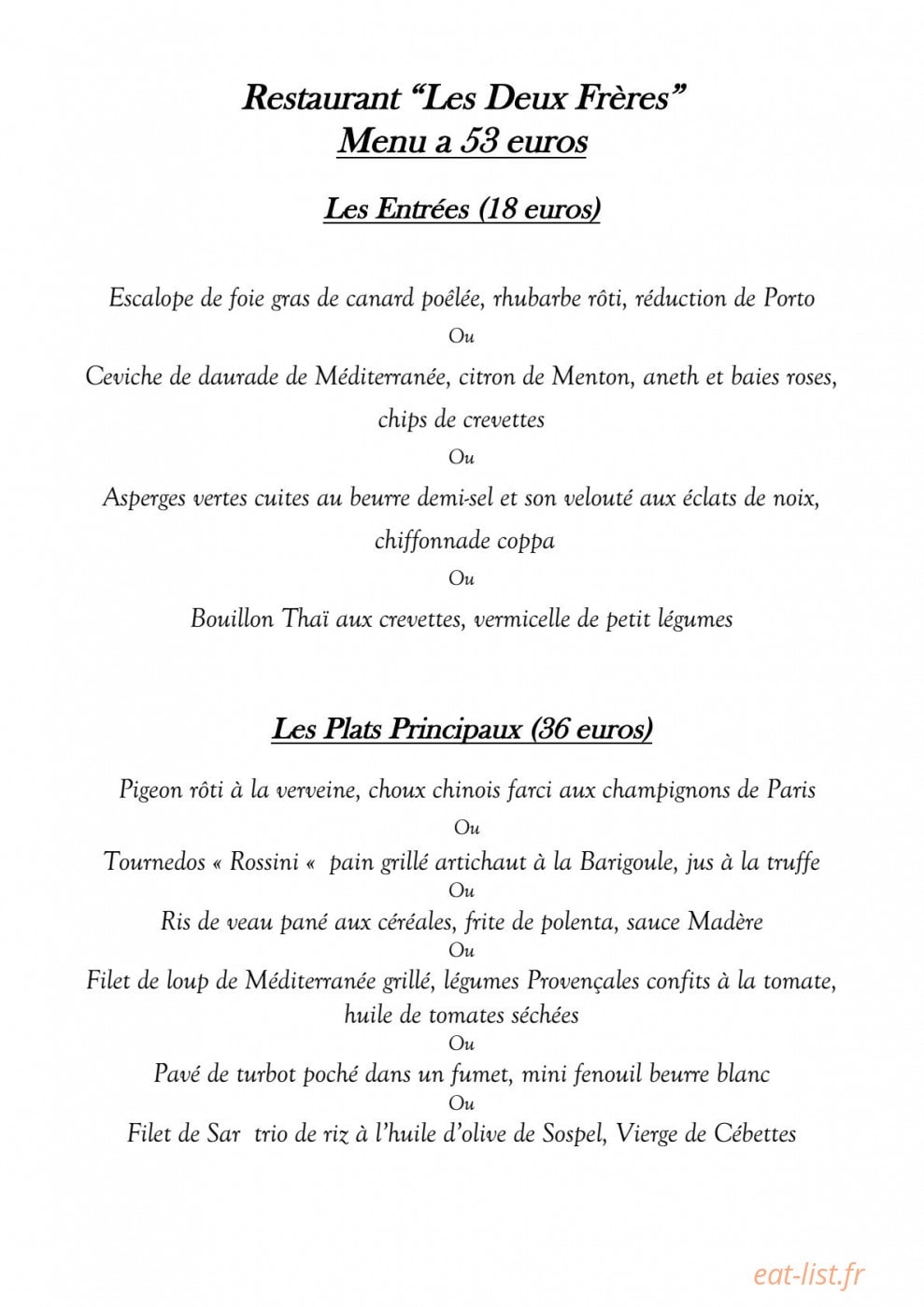 Restaurant "Les Deux Frères"
Menu a 53 euros

Les Entrées (18 euros)

Escalope de foie gras de canard poêlée, rhubarbe rôti, réduction de Porto
Ou
Ceviche de daurade de Méditerranée, citron de Menton, aneth et baies roses, chips de crevettes
Ou
Asperges vertes cuites au beurre demi-sel et son velouté aux éclats de noix, chiffonnade coppa
Ou
Bouillon Thaï aux crevettes, vermicelle de petit légumes

Les Plats Principaux (36 euros)

Pigeon rôti à la verveine, choux chinois farci aux champignons de Paris
Ou
Tournedos « Rossini « pain grillé artichaut à la Barigoule, jus à la truffe
Ou
Ris de veau pané aux céréales, frite de polenta, sauce Madère
Ou
Filet de loup de Méditerranée grillé, légumes Provençales confits à la tomate, huile de tomates séchées
Ou
Pavé de turbot poché dans un fumet, mini fenouil beurre blanc
Ou
Filet de Sar trio de riz à l'huile d'olive de Sospel, Vierge de Cébettes

eat-list.fr